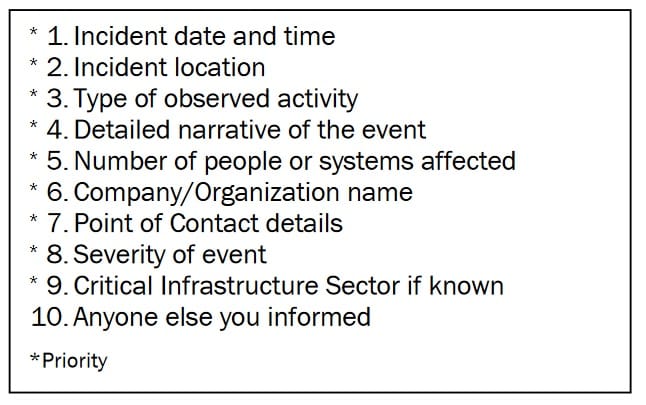 * 1. Incident date and time
* 2. Incident location
* 3. Type of observed activity
* 4. Detailed narrative of the event
* 5. Number of people or systems affected
* 6. Company/Organization name
* 7. Point of Contact details
* 8. Severity of event
* 9. Critical Infrastructure Sector if known
10. Anyone else you informed

*Priority